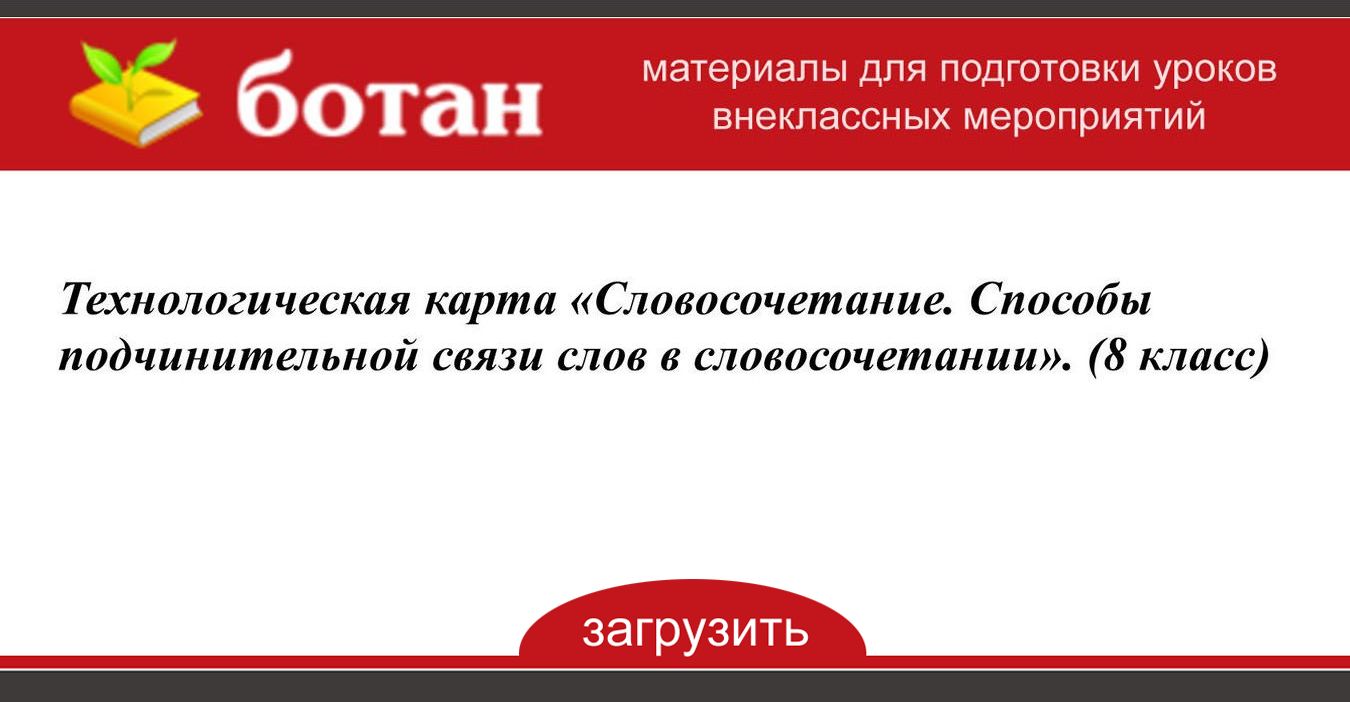 ботан

материалы для подготовки уроков внеклассных мероприятий

Технологическая карта «Словосочетание. Способы подчинительной связи слов в словосочетании». (8 класс)

загрузить